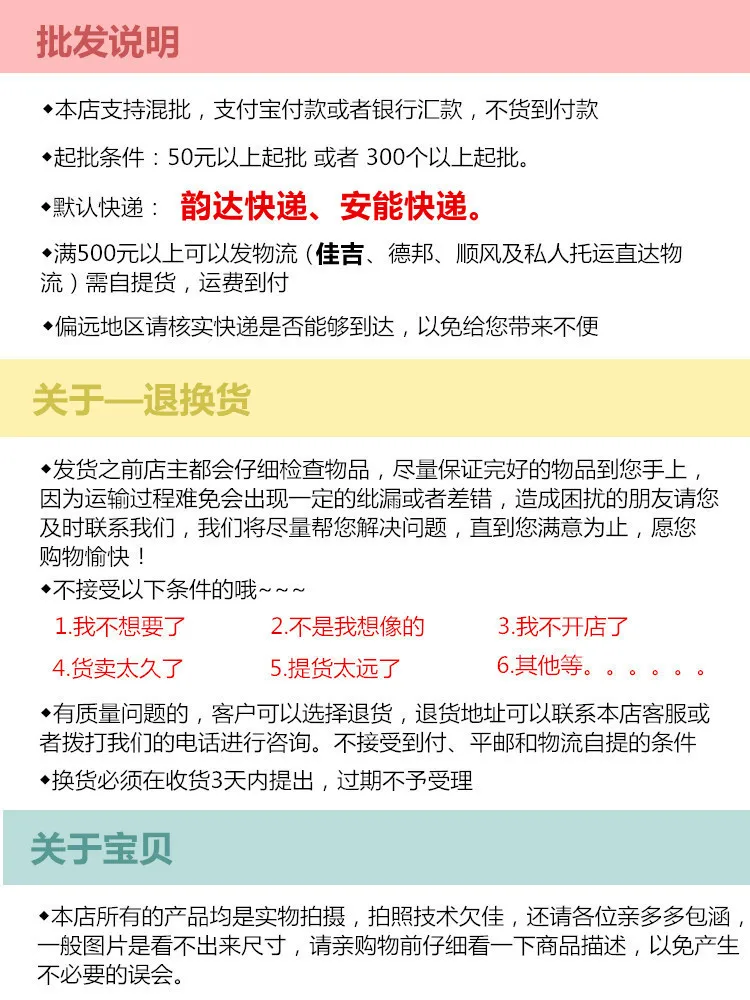 批发说明

◆本店支持混批，支付宝付款或者银行汇款，不货到付款

◆起批条件：50元以上起批 或者 300个以上起批。

◆默认快递： 韵达快递、安能快递。

◆满500元以上可以发物流（佳吉、德邦、顺风及私人托运直达物流）需自提货，运费到付

◆偏远地区请核实快递是否能够到达，以免给您带来不便

关于—退换货

◆发货之前店主都会仔细检查物品，尽量保证完好的物品到您手上，因为运输过程难免会出现一定的纰漏或者差错，造成困扰的朋友请您及时联系我们，我们将尽量帮您解决问题，直到您满意为止，愿您购物愉快！

◆不接受以下条件的哦~~~

1.我不想要了 2.不是我想像的 3.我不开店了

4.货卖太久了 5.提货太远了 6.其他等。。。。。。

◆有质量问题的，客户可以选择退货，退货地址可以联系本店客服或者拨打我们的电话进行咨询。不接受到付、平邮和物流自提的条件

◆换货必须在收货3天内提出，过期不予受理

关于宝贝

◆本店所有的产品均是实物拍摄，拍照技术欠佳，还请各位亲多多包涵，一般图片是看不出来尺寸，请亲购物前仔细看一下商品描述，以免产生不必要的误会。